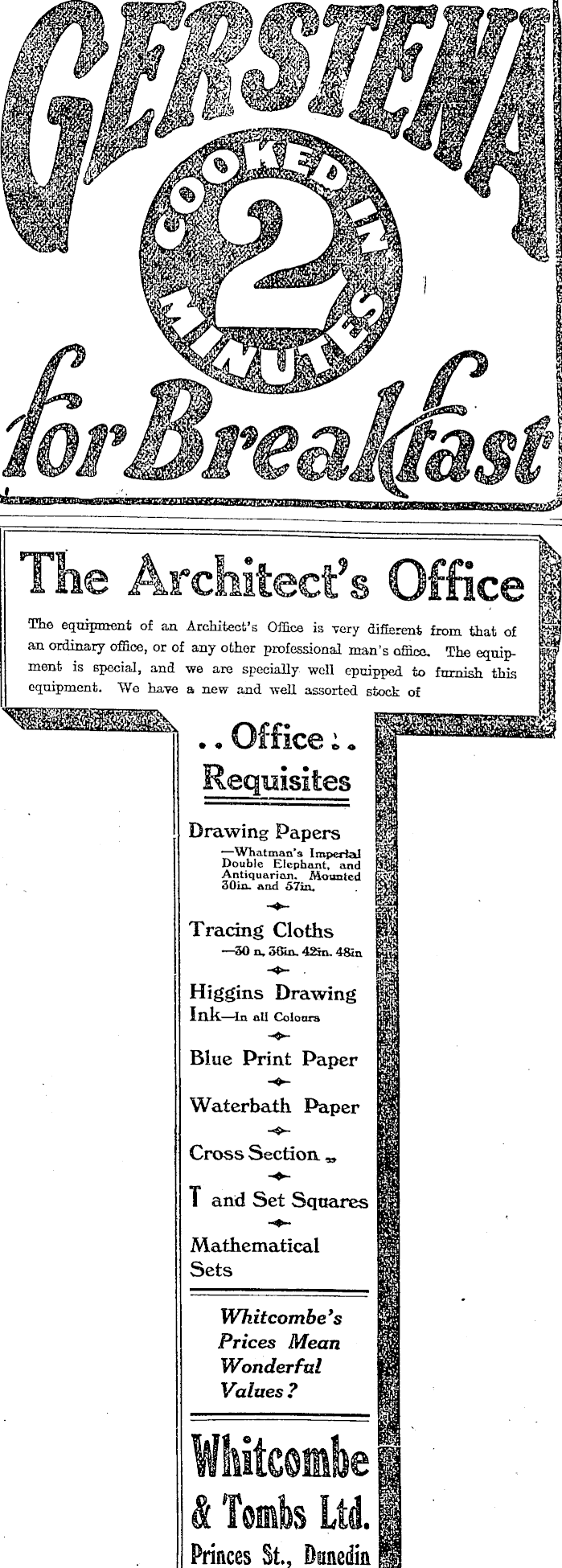 GERSTENA

COOKED IN 2 MINUTES

for Breakfast

The Architect's Office

The equipment of an Architect's Office is very different from that of an ordinary office, or of any other professional man's office. The equipment is special, and we are specially well epuipped to furnish this equipment. We have a new and well assorted stock of

..Office..
Requisites

Drawing Papers
—Whatman's Imperial Double Elephant, and Antiquarian. Mounted 30in. and 57in.

Tracing Cloths
—30 n. 36in. 42in. 48in

Higgins Drawing Ink—In all Colours

Blue Print Paper

Waterbath Paper

Cross Section „

T and Set Squares

Mathematical Sets

Whitcombe's Prices Mean Wonderful Values?

Whitcombe & Tombs Ltd.
Princes St., Dunedin